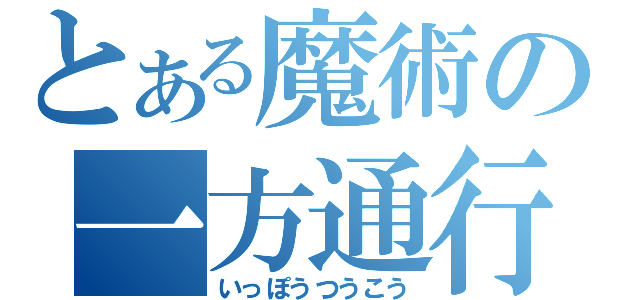 とある魔術の
一方通行
いっぽうつうこう